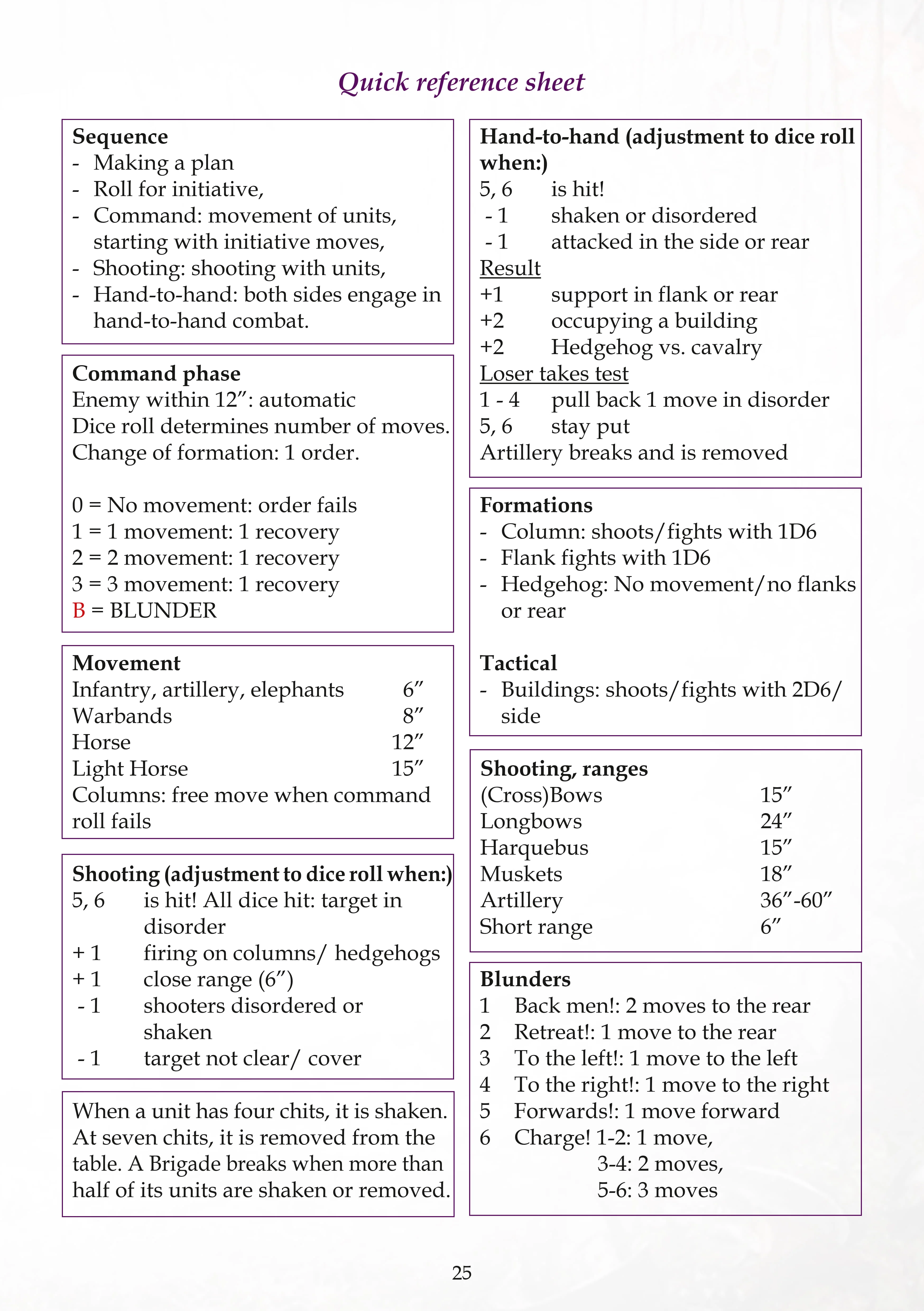 Quick reference sheet

Sequence
- Making a plan
- Roll for initiative,
- Command: movement of units, starting with initiative moves,
- Shooting: shooting with units,
- Hand-to-hand: both sides engage in hand-to-hand combat.

Command phase
Enemy within 12": automatic
Dice roll determines number of moves.
Change of formation: 1 order.

0 = No movement: order fails
1 = 1 movement: 1 recovery
2 = 2 movement: 1 recovery
3 = 3 movement: 1 recovery
B = BLUNDER

Movement
Infantry, artillery, elephants 6"
Warbands 8"
Horse 12"
Light Horse 15"
Columns: free move when command roll fails

Shooting (adjustment to dice roll when:)
5, 6 is hit! All dice hit: target in disorder
+ 1 firing on columns/ hedgehogs
+ 1 close range (6")
- 1 shooters disordered or shaken
- 1 target not clear/ cover

When a unit has four chits, it is shaken. At seven chits, it is removed from the table. A Brigade breaks when more than half of its units are shaken or removed.

Hand-to-hand (adjustment to dice roll when:)
5, 6 is hit!
- 1 shaken or disordered
- 1 attacked in the side or rear
Result
+1 support in flank or rear
+2 occupying a building
+2 Hedgehog vs. cavalry
Loser takes test
1 - 4 pull back 1 move in disorder
5, 6 stay put
Artillery breaks and is removed

Formations
- Column: shoots/fights with 1D6
- Flank fights with 1D6
- Hedgehog: No movement/no flanks or rear

Tactical
- Buildings: shoots/fights with 2D6/ side

Shooting, ranges
(Cross)Bows 15"
Longbows 24"
Harquebus 15"
Muskets 18"
Artillery 36"-60"
Short range 6"

Blunders
1 Back men!: 2 moves to the rear
2 Retreat!: 1 move to the rear
3 To the left!: 1 move to the left
4 To the right!: 1 move to the right
5 Forwards!: 1 move forward
6 Charge! 1-2: 1 move,
3-4: 2 moves,
5-6: 3 moves

25